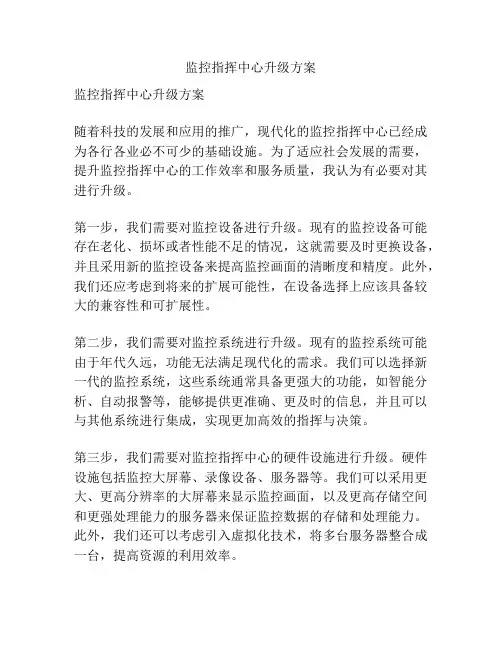 监控指挥中心升级方案

监控指挥中心升级方案

随着科技的发展和应用的推广，现代化的监控指挥中心已经成为各行各业必不可少的基础设施。为了适应社会发展的需要，提升监控指挥中心的工作效率和服务质量，我认为有必要对其进行升级。

第一步，我们需要对监控设备进行升级。现有的监控设备可能存在老化、损坏或者性能不足的情况，这就需要及时更换设备，并且采用新的监控设备来提高监控画面的清晰度和精度。此外，我们还应考虑到将来的扩展可能性，在设备选择上应该具备较大的兼容性和可扩展性。

第二步，我们需要对监控系统进行升级。现有的监控系统可能由于年代久远，功能无法满足现代化的需求。我们可以选择新一代的监控系统，这些系统通常具备更强大的功能，如智能分析、自动报警等，能够提供更准确、更及时的信息，并且可以与其他系统进行集成，实现更加高效的指挥与决策。

第三步，我们需要对监控指挥中心的硬件设施进行升级。硬件设施包括监控大屏幕、录像设备、服务器等。我们可以采用更大、更高分辨率的大屏幕来显示监控画面，以及更高存储空间和更强处理能力的服务器来保证监控数据的存储和处理能力。此外，我们还可以考虑引入虚拟化技术，将多台服务器整合成一台，提高资源的利用效率。